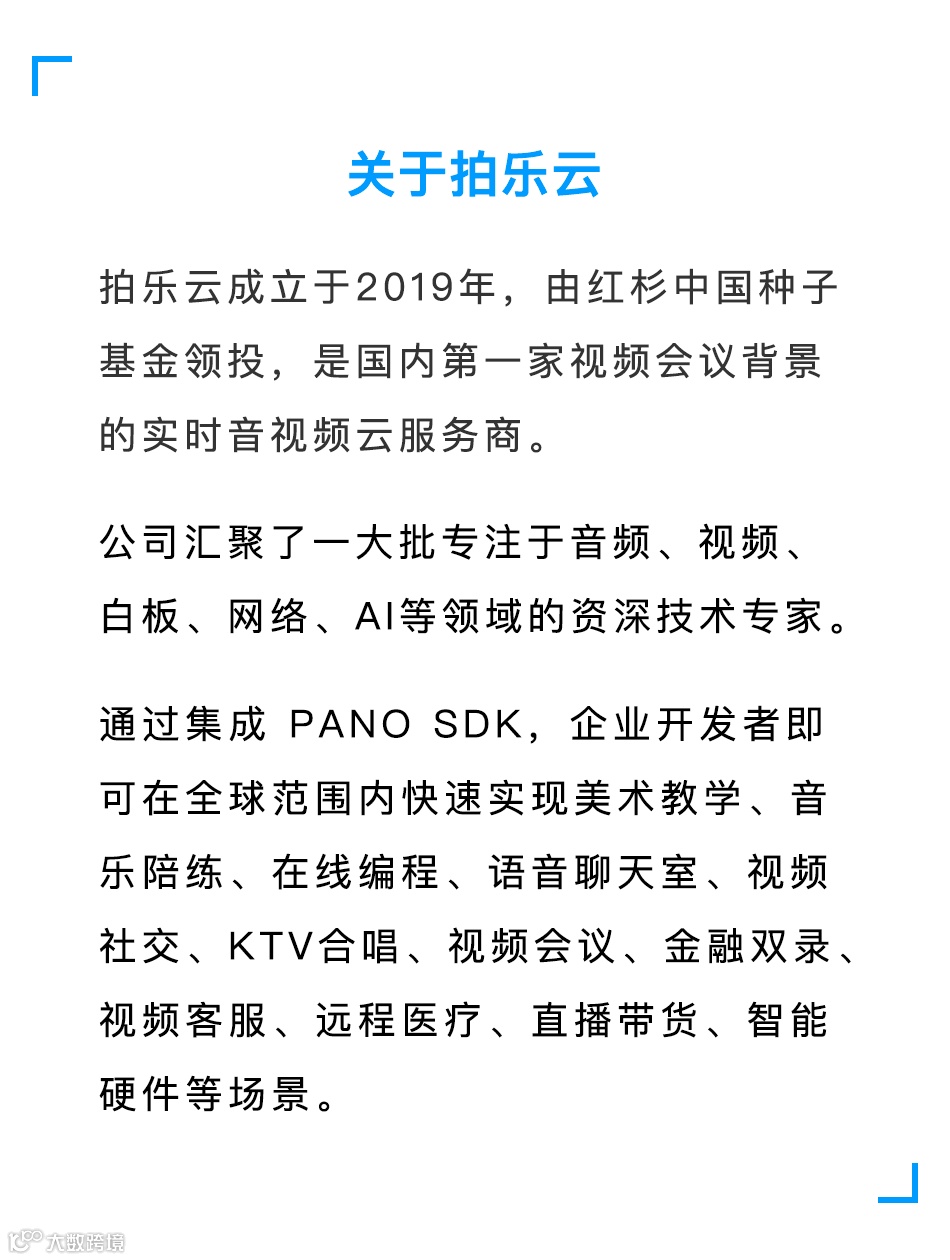 关于拍乐云

拍乐云成立于2019年，由红杉中国种子基金领投，是国内第一家视频会议背景的实时音视频云服务商。

公司汇聚了一大批专注于音频、视频、白板、网络、AI等领域的资深技术专家。

通过集成 PANO SDK，企业开发者即可在全球范围内快速实现美术教学、音乐陪练、在线编程、语音聊天室、视频社交、KTV合唱、视频会议、金融双录、视频客服、远程医疗、直播带货、智能硬件等场景。

大数跨境